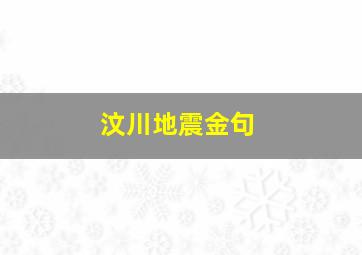 汶川地震金句